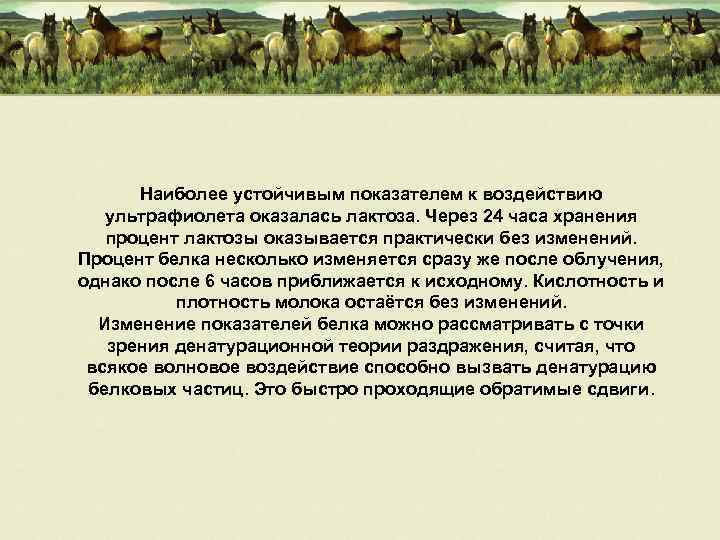 Наиболее устойчивым показателем к воздействию ультрафиолета оказалась лактоза. Через 24 часа хранения процент лактозы оказывается практически без изменений. Процент белка несколько изменяется сразу же после облучения, однако после 6 часов приближается к исходному. Кислотность и плотность молока остаётся без изменений.
Изменение показателей белка можно рассматривать с точки зрения денатурационной теории раздражения, считая, что всякое волновое воздействие способно вызвать денатурацию белковых частиц. Это быстро проходящие обратимые сдвиги.